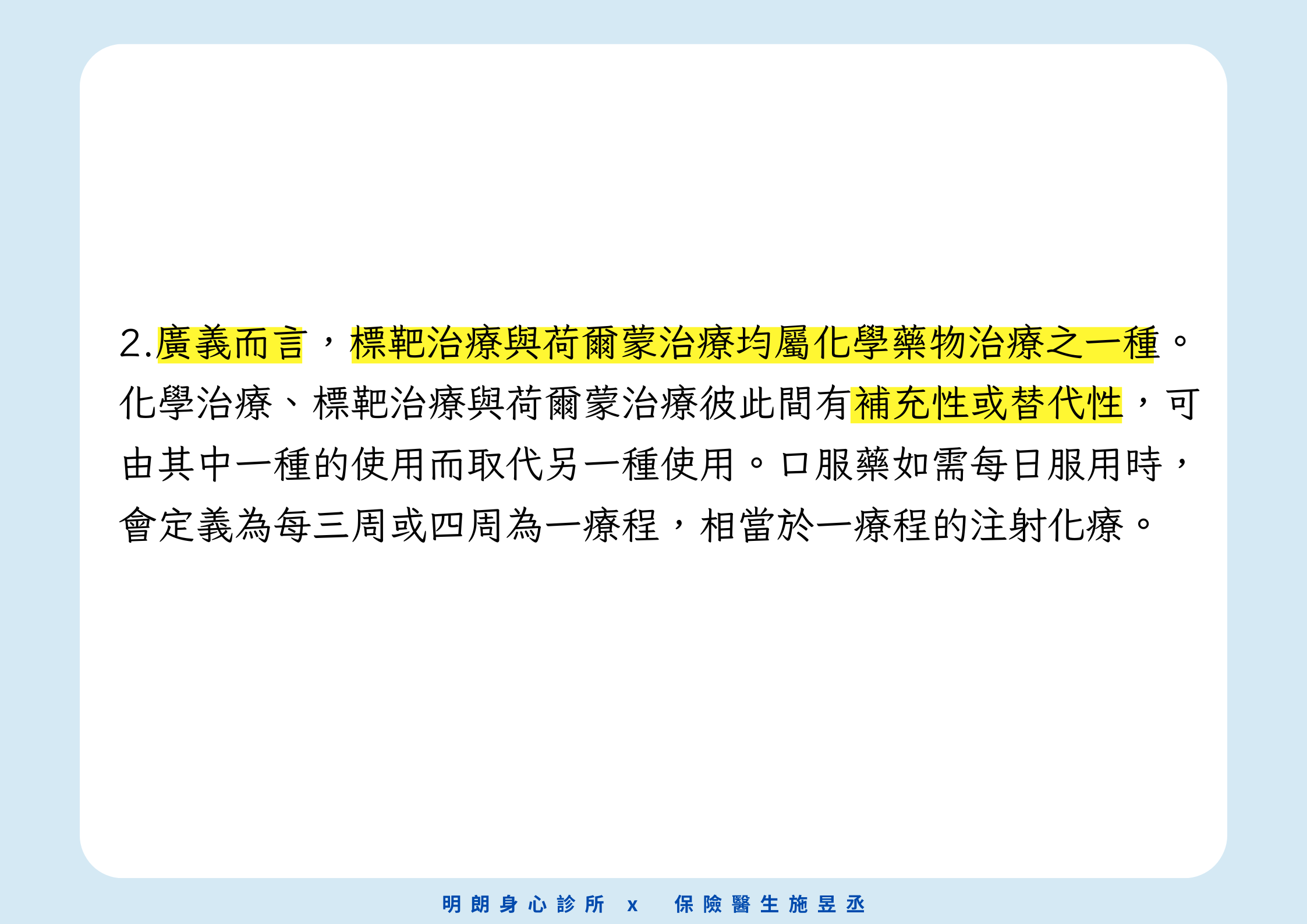 2.廣義而言，標靶治療與荷爾蒙治療均屬化學藥物治療之一種。化學治療、標靶治療與荷爾蒙治療彼此間有補充性或替代性，可由其中一種的使用而取代另一種使用。口服藥如需每日服用時，會定義為每三周或四周為一療程，相當於一療程的注射化療。

明朗身心診所 x 保險醫生施昱丞